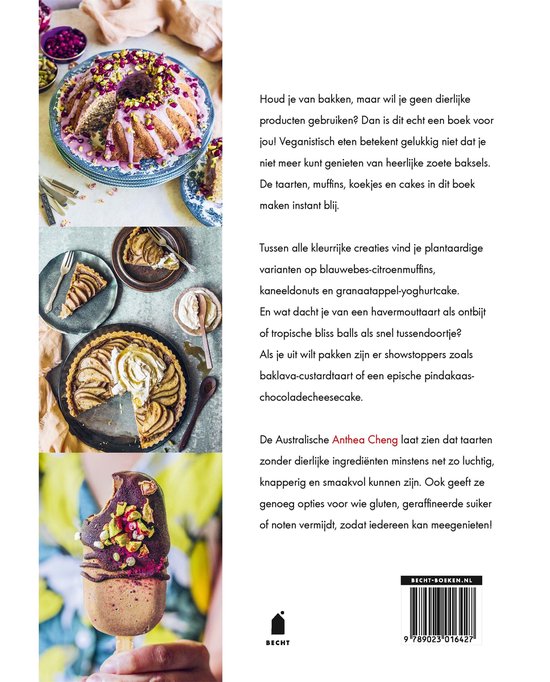 Houd je van bakken, maar wil je geen dierlijke producten gebruiken? Dan is dit echt een boek voor jou! Veganistisch eten betekent gelukkig niet dat je niet meer kunt genieten van heerlijke zoete baksels. De taarten, muffins, koekjes en cakes in dit boek maken instant blij.

Tussen alle kleurrijke creaties vind je plantaardige varianten op blauwebes-citroenmuffins, kaneeldonuts en granaatappel-yoghurtcake. En wat dacht je van een havermouttaart als ontbijt of tropische bliss balls als snel tussendoortje? Als je uit wilt pakken zijn er showstoppers zoals baklava-custardtaart of een epische pindakaas-chocoladecheesecake.

De Australische Anthea Cheng laat zien dat taarten zonder dierlijke ingrediënten minstens net zo luchtig, knapperig en smaakvol kunnen zijn. Ook geeft ze genoeg opties voor wie gluten, geraffineerde suiker of noten vermijdt, zodat iedereen kan meegenieten!

BECHT

BECHT-BOEKEN.NL

9 789023 016427